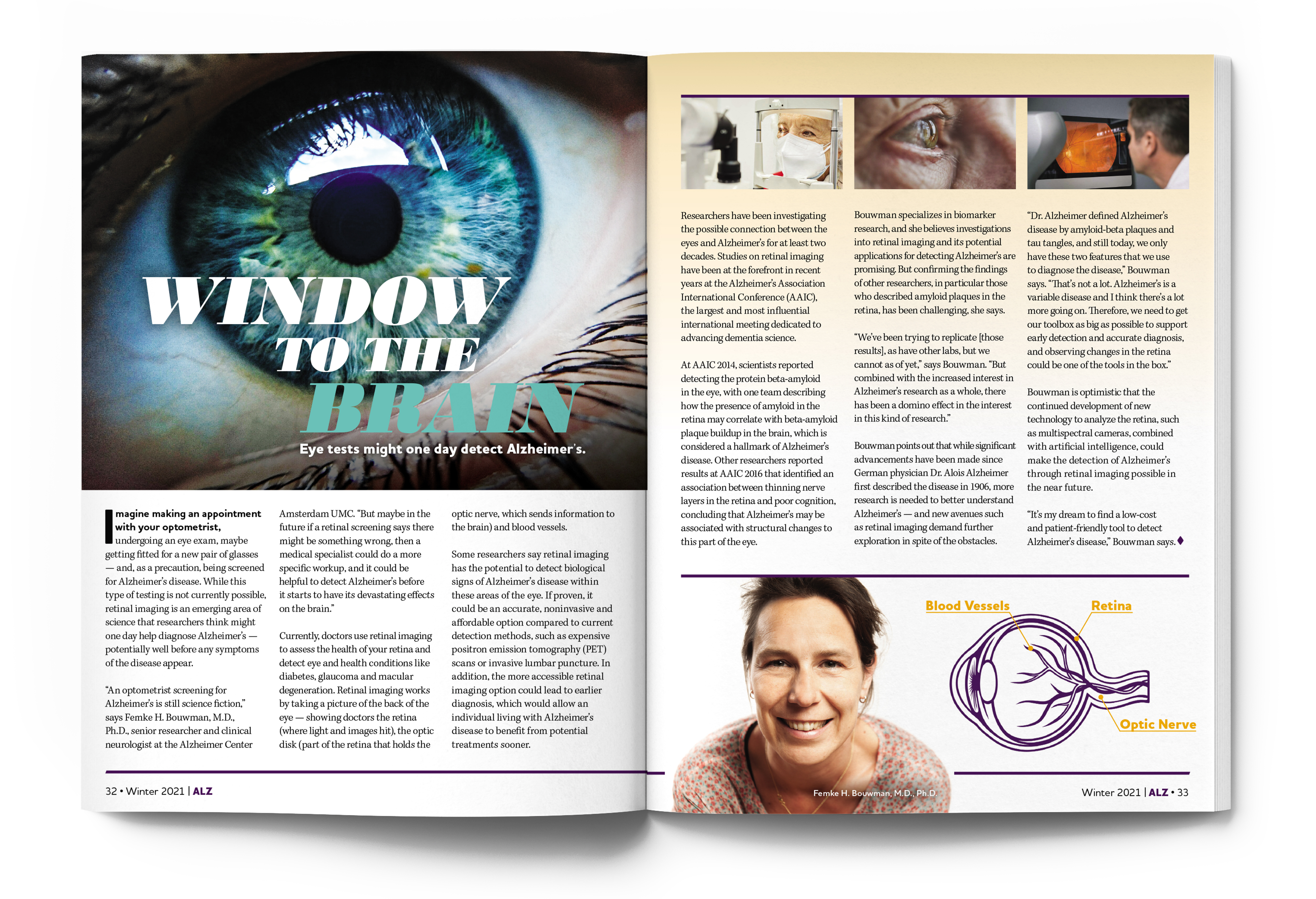 WINDOW TO THE BRAIN

Eye tests might one day detect Alzheimer's.

Imagine making an appointment with your optometrist, undergoing an eye exam, maybe getting fitted for a new pair of glasses — and, as a precaution, being screened for Alzheimer's disease. While this type of testing is not currently possible, retinal imaging is an emerging area of science that researchers think might one day help diagnose Alzheimer's — potentially well before any symptoms of the disease appear.

"An optometrist screening for Alzheimer's is still science fiction," says Femke H. Bouwman, M.D., Ph.D., senior researcher and clinical neurologist at the Alzheimer Center Amsterdam UMC. "But maybe in the future if a retinal screening says there might be something wrong, then a medical specialist could do a more specific workup, and it could be helpful to detect Alzheimer's before it starts to have its devastating effects on the brain."

Currently, doctors use retinal imaging to assess the health of your retina and detect eye and health conditions like diabetes, glaucoma and macular degeneration. Retinal imaging works by taking a picture of the back of the eye — showing doctors the retina (where light and images hit), the optic disk (part of the retina that holds the optic nerve, which sends information to the brain) and blood vessels.

Some researchers say retinal imaging has the potential to detect biological signs of Alzheimer's disease within these areas of the eye. If proven, it could be an accurate, noninvasive and affordable option compared to current detection methods, such as expensive positron emission tomography (PET) scans or invasive lumbar puncture. In addition, the more accessible retinal imaging option could lead to earlier diagnosis, which would allow an individual living with Alzheimer's disease to benefit from potential treatments sooner.

32 • Winter 2021 | ALZ

Researchers have been investigating the possible connection between the eyes and Alzheimer's for at least two decades. Studies on retinal imaging have been at the forefront in recent years at the Alzheimer's Association International Conference (AAIC), the largest and most influential international meeting dedicated to advancing dementia science.

At AAIC 2014, scientists reported detecting the protein beta-amyloid in the eye, with one team describing how the presence of amyloid in the retina may correlate with beta-amyloid plaque buildup in the brain, which is considered a hallmark of Alzheimer's disease. Other researchers reported results at AAIC 2016 that identified an association between thinning nerve layers in the retina and poor cognition, concluding that Alzheimer's may be associated with structural changes to this part of the eye.

Bouwman specializes in biomarker research, and she believes investigations into retinal imaging and its potential applications for detecting Alzheimer's are promising. But confirming the findings of other researchers, in particular those who described amyloid plaques in the retina, has been challenging, she says.

"We've been trying to replicate [those results], as have other labs, but we cannot as of yet," says Bouwman. "But combined with the increased interest in Alzheimer's research as a whole, there has been a domino effect in the interest in this kind of research."

Bouwman points out that while significant advancements have been made since German physician Dr. Alois Alzheimer first described the disease in 1906, more research is needed to better understand Alzheimer's — and new avenues such as retinal imaging demand further exploration in spite of the obstacles.

"Dr. Alzheimer defined Alzheimer's disease by amyloid-beta plaques and tau tangles, and still today, we only have these two features that we use to diagnose the disease," Bouwman says. "That's not a lot. Alzheimer's is a variable disease and I think there's a lot more going on. Therefore, we need to get our toolbox as big as possible to support early detection and accurate diagnosis, and observing changes in the retina could be one of the tools in the box."

Bouwman is optimistic that the continued development of new technology to analyze the retina, such as multispectral cameras, combined with artificial intelligence, could make the detection of Alzheimer's through retinal imaging possible in the near future.

"It's my dream to find a low-cost and patient-friendly tool to detect Alzheimer's disease," Bouwman says.

Blood Vessels
Retina
Optic Nerve

Femke H. Bouwman, M.D., Ph.D.

Winter 2021 | ALZ • 33